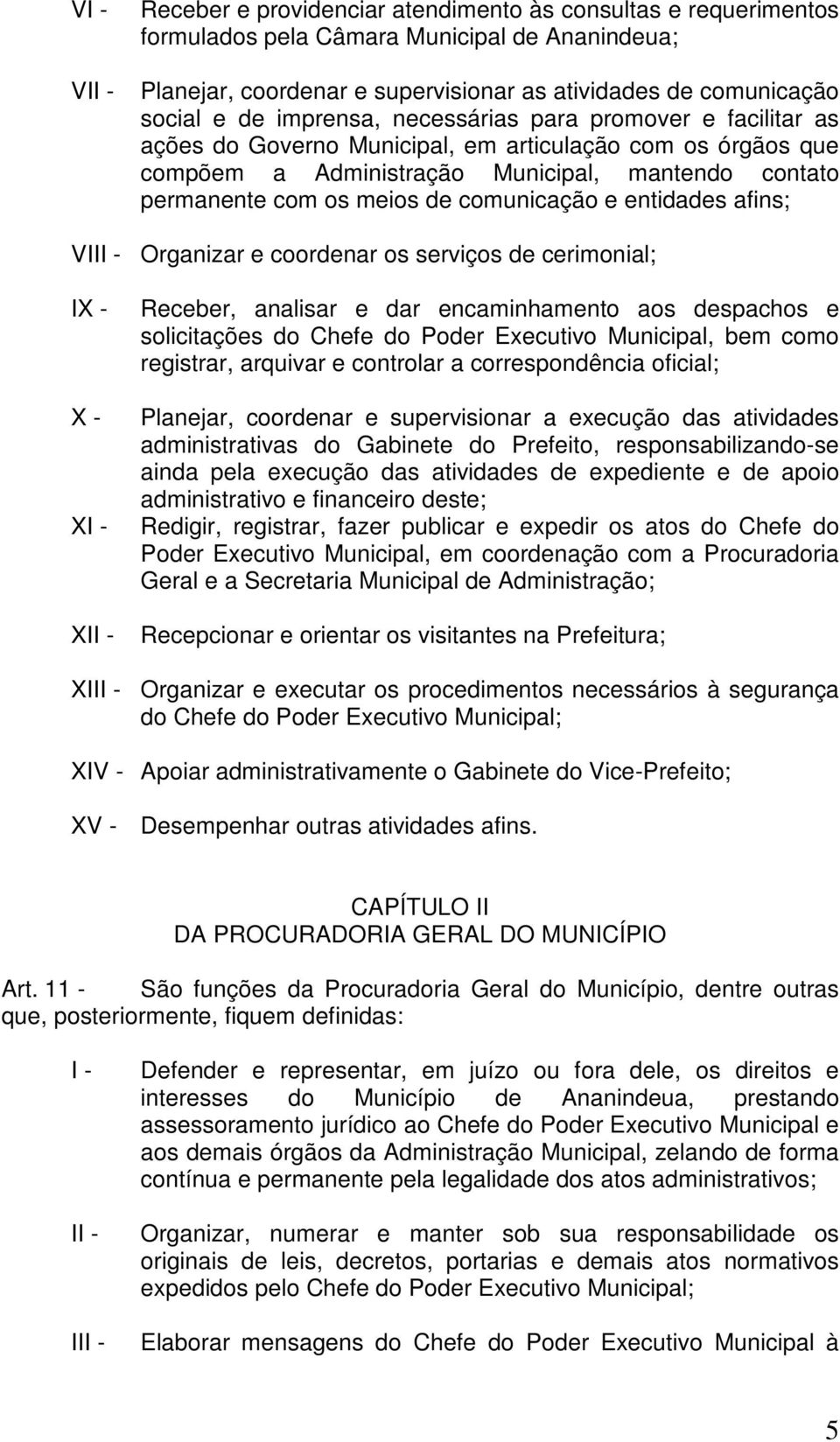 VI - Receber e providenciar atendimento às consultas e requerimentos formulados pela Câmara Municipal de Ananindeua;

VII - Planejar, coordenar e supervisionar as atividades de comunicação social e de imprensa, necessárias para promover e facilitar as ações do Governo Municipal, em articulação com os órgãos que compõem a Administração Municipal, mantendo contato permanente com os meios de comunicação e entidades afins;

VIII - Organizar e coordenar os serviços de cerimonial;

IX - Receber, analisar e dar encaminhamento aos despachos e solicitações do Chefe do Poder Executivo Municipal, bem como registrar, arquivar e controlar a correspondência oficial;

X - Planejar, coordenar e supervisionar a execução das atividades administrativas do Gabinete do Prefeito, responsabilizando-se ainda pela execução das atividades de expediente e de apoio administrativo e financeiro deste;

XI - Redigir, registrar, fazer publicar e expedir os atos do Chefe do Poder Executivo Municipal, em coordenação com a Procuradoria Geral e a Secretaria Municipal de Administração;

XII - Recepcionar e orientar os visitantes na Prefeitura;

XIII - Organizar e executar os procedimentos necessários à segurança do Chefe do Poder Executivo Municipal;

XIV - Apoiar administrativamente o Gabinete do Vice-Prefeito;

XV - Desempenhar outras atividades afins.

CAPÍTULO II
DA PROCURADORIA GERAL DO MUNICÍPIO

Art. 11 - São funções da Procuradoria Geral do Município, dentre outras que, posteriormente, fiquem definidas:

I - Defender e representar, em juízo ou fora dele, os direitos e interesses do Município de Ananindeua, prestando assessoramento jurídico ao Chefe do Poder Executivo Municipal e aos demais órgãos da Administração Municipal, zelando de forma contínua e permanente pela legalidade dos atos administrativos;

II - Organizar, numerar e manter sob sua responsabilidade os originais de leis, decretos, portarias e demais atos normativos expedidos pelo Chefe do Poder Executivo Municipal;

III - Elaborar mensagens do Chefe do Poder Executivo Municipal à

5